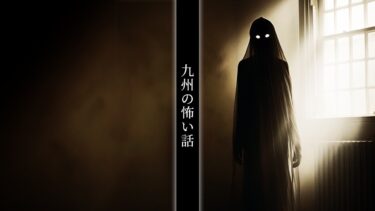 九州の怖い話